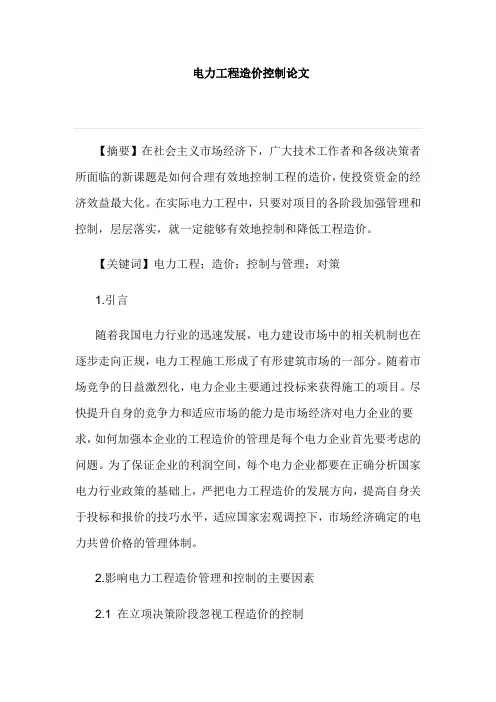 电力工程造价控制论文

【摘要】在社会主义市场经济下，广大技术工作者和各级决策者所面临的新课题是如何合理有效地控制工程的造价，使投资资金的经济效益最大化。在实际电力工程中，只要对项目的各阶段加强管理和控制，层层落实，就一定能够有效地控制和降低工程造价。

【关键词】电力工程；造价；控制与管理；对策

1.引言

随着我国电力行业的迅速发展，电力建设市场中的相关机制也在逐步走向正规，电力工程施工形成了有形建筑市场的一部分。随着市场竞争的日益激烈化，电力企业主要通过投标来获得施工的项目。尽快提升自身的竞争力和适应市场的能力是市场经济对电力企业的要求，如何加强本企业的工程造价的管理是每个电力企业首先要考虑的问题。为了保证企业的利润空间，每个电力企业都要在正确分析国家电力行业政策的基础上，严把电力工程造价的发展方向，提高自身关于投标和报价的技巧水平，适应国家宏观调控下，市场经济确定的电力共曾价格的管理体制。

2.影响电力工程造价管理和控制的主要因素

2.1 在立项决策阶段忽视工程造价的控制